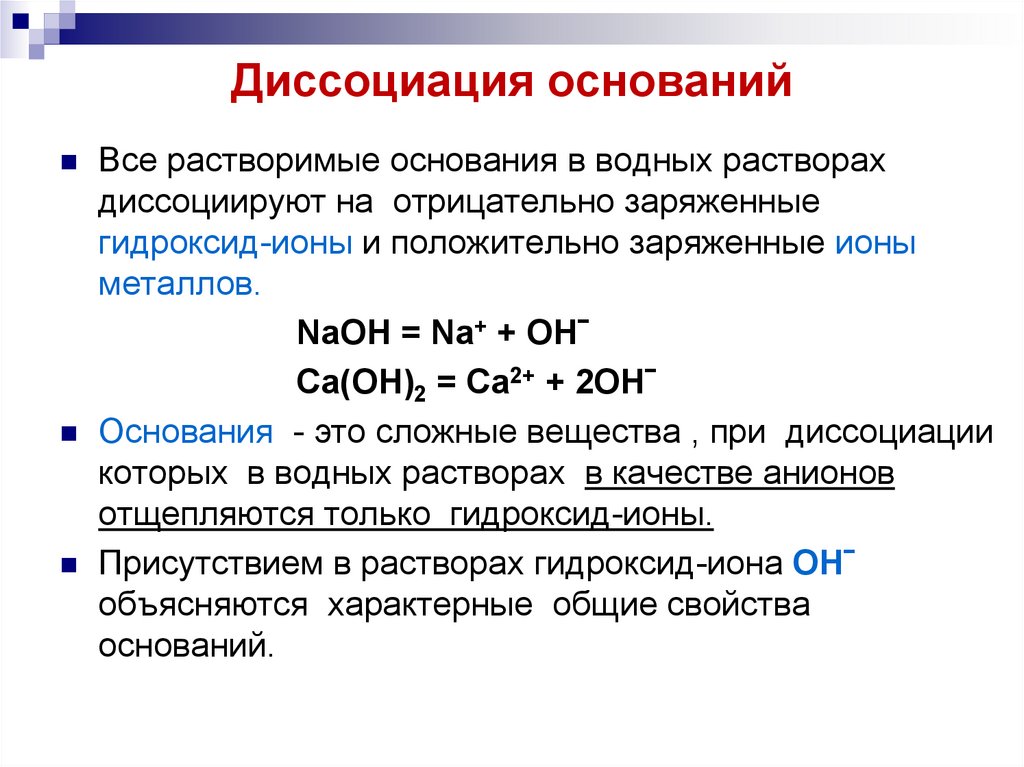 Диссоциация оснований

Все растворимые основания в водных растворах диссоциируют на отрицательно заряженные гидроксид-ионы и положительно заряженные ионы металлов.

$NaOH = Na^+ + OH^-$

$Ca(OH)_2 = Ca^{2+} + 2OH^-$

Основания - это сложные вещества , при диссоциации которых в водных растворах в качестве анионов отщепляются только гидроксид-ионы.

Присутствием в растворах гидроксид-иона $OH^-$ объясняются характерные общие свойства оснований.